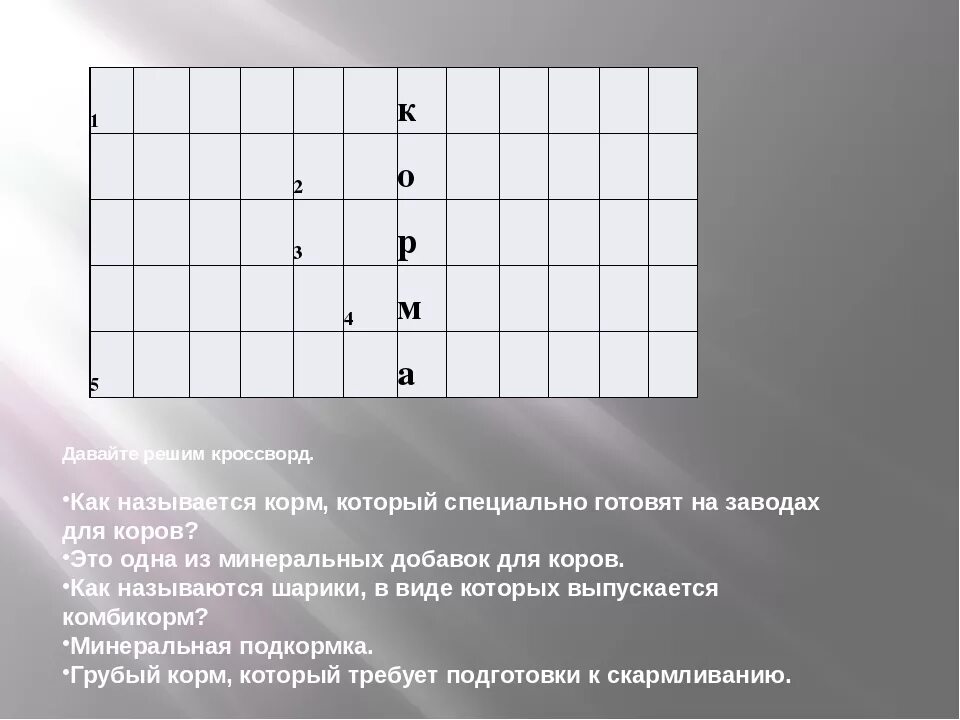 | 1 | | | | | | к | | | | | |
|---|---|---|---|---|---|---|---|---|---|---|---|
| | | | | 2 | | о | | | | | |
| | | | | 3 | | р | | | | | |
| | | | | | 4 | м | | | | | |
| 5 | | | | | | а | | | | | |

Давайте решим кроссворд.

•Как называется корм, который специально готовят на заводах для коров?
•Это одна из минеральных добавок для коров.
•Как называются шарики, в виде которых выпускается комбикорм?
•Минеральная подкормка.
•Грубый корм, который требует подготовки к скармливанию.